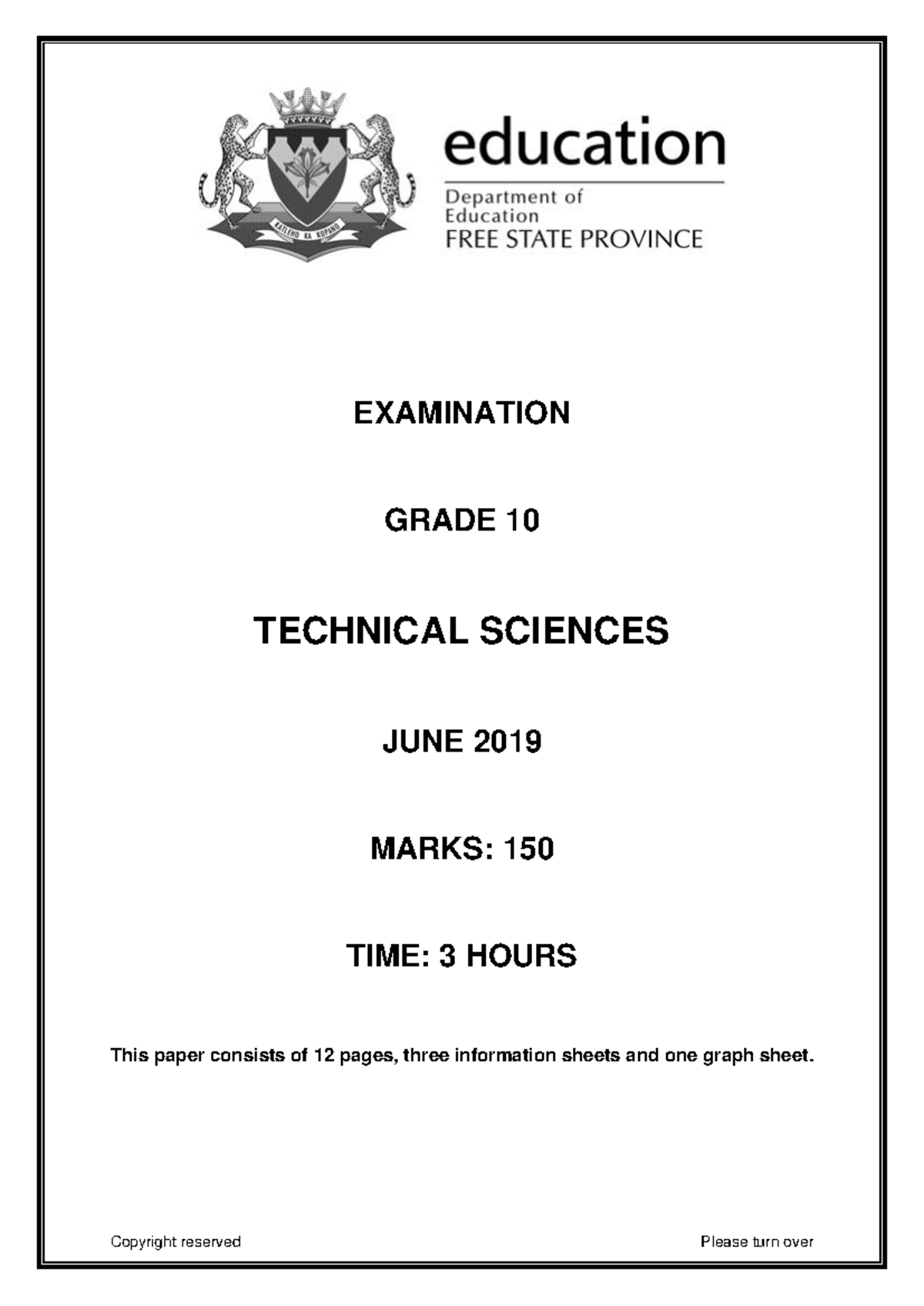 KATLEHO KA KOPANO

education

Department of Education
FREE STATE PROVINCE

EXAMINATION

GRADE 10

TECHNICAL SCIENCES

JUNE 2019

MARKS: 150

TIME: 3 HOURS

This paper consists of 12 pages, three information sheets and one graph sheet.

Copyright reserved

Please turn over